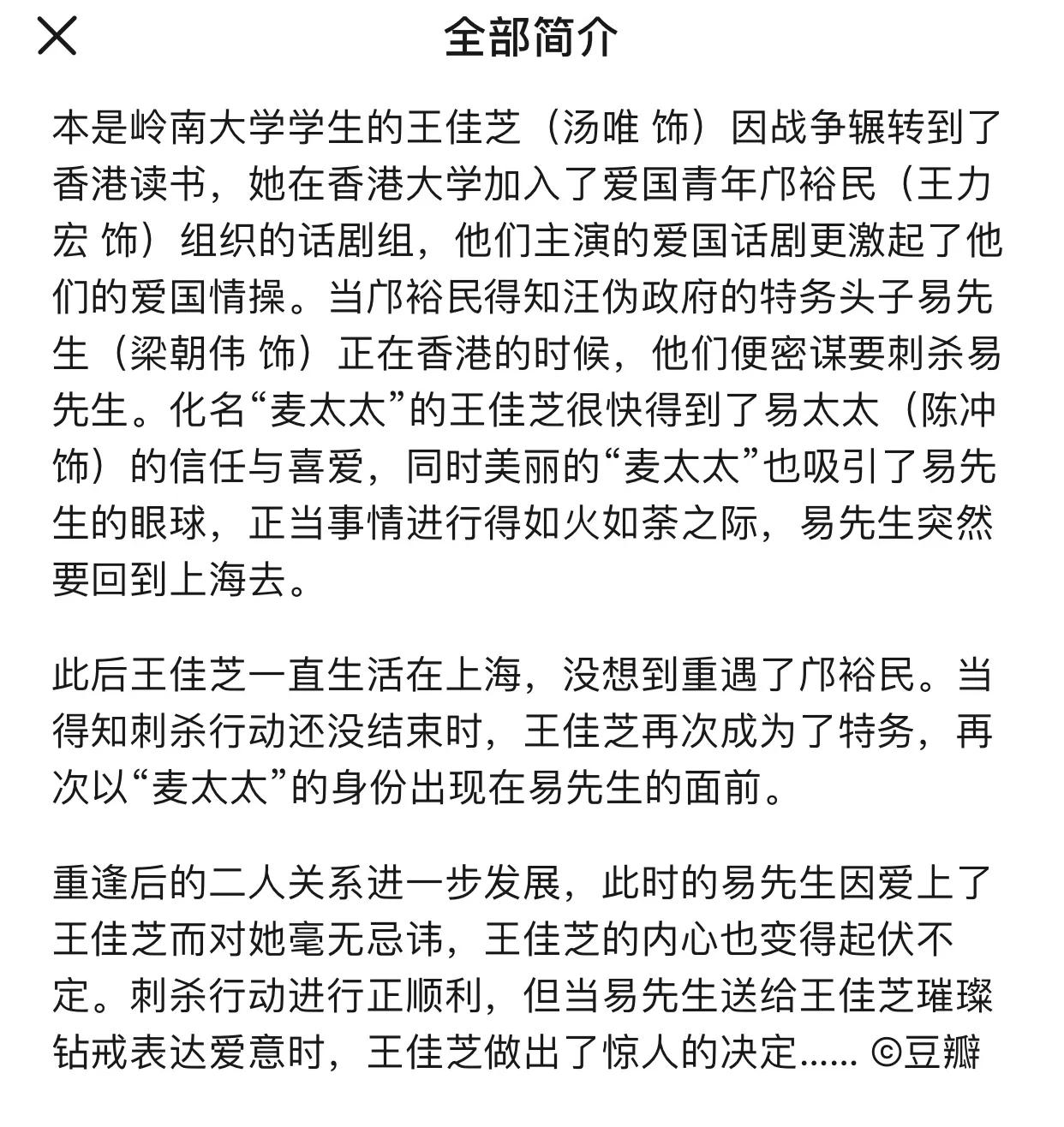 全部简介

本是岭南大学学生的王佳芝（汤唯 饰）因战争辗转到了香港读书，她在香港大学加入了爱国青年邝裕民（王力宏 饰）组织的话剧组，他们主演的爱国话剧更激起了他们的爱国情操。当邝裕民得知汪伪政府的特务头子易先生（梁朝伟 饰）正在香港的时候，他们便密谋要刺杀易先生。化名“麦太太”的王佳芝很快得到了易太太（陈冲 饰）的信任与喜爱，同时美丽的“麦太太”也吸引了易先生的眼球，正当事情进行得如火如荼之际，易先生突然要回到上海去。

此后王佳芝一直生活在上海，没想到重遇了邝裕民。当得知刺杀行动还没结束时，王佳芝再次成为了特务，再次以“麦太太”的身份出现在易先生的面前。

重逢后的二人关系进一步发展，此时的易先生因爱上了王佳芝而对她毫无忌讳，王佳芝的内心也变得起伏不定。刺杀行动进行正顺利，但当易先生送给王佳芝璀璨钻戒表达爱意时，王佳芝做出了惊人的决定...... ©豆瓣